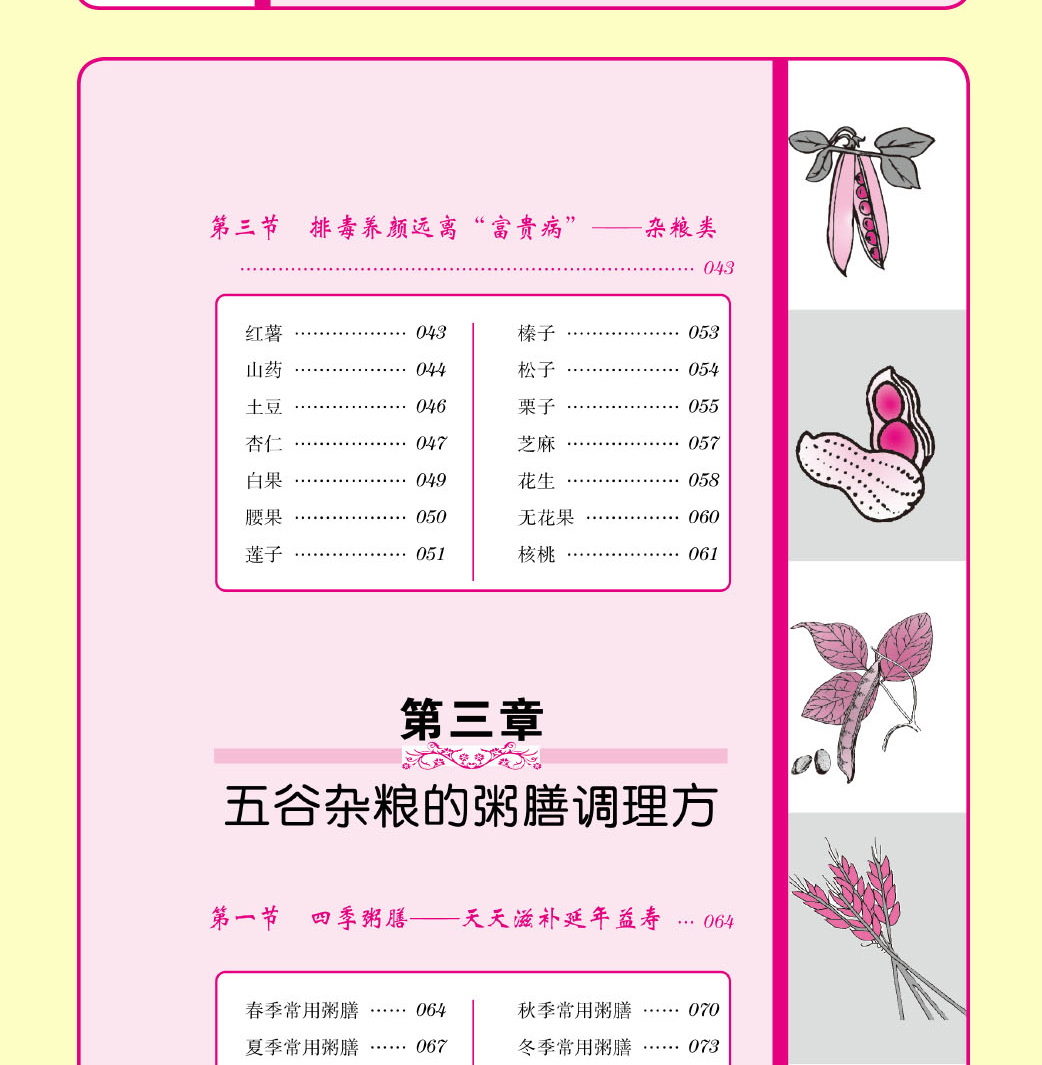 第三节 排毒养颜远离“富贵病”——杂粮类 043

红薯 043
山药 044
土豆 046
杏仁 047
白果 049
腰果 050
莲子 051

榛子 053
松子 054
栗子 055
芝麻 057
花生 058
无花果 060
核桃 061

第三章
五谷杂粮的粥膳调理方

第一节 四季粥膳——天天滋补延年益寿 064

春季常用粥膳 064
夏季常用粥膳 067

秋季常用粥膳 070
冬季常用粥膳 073